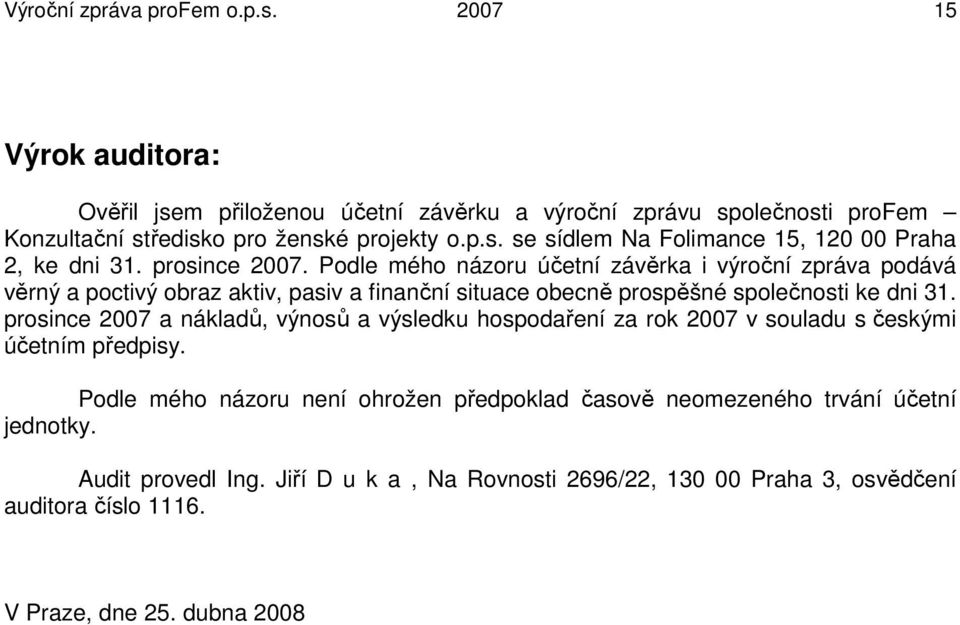 Výroční zpráva proFem o.p.s. 2007 15

Výrok auditora:

Ověřil jsem přiloženou účetní závěrku a výroční zprávu společnosti proFem – Konzultační středisko pro ženské projekty o.p.s. se sídlem Na Folimance 15, 120 00 Praha 2, ke dni 31. prosince 2007. Podle mého názoru účetní závěrka i výroční zpráva podává věrný a poctivý obraz aktiv, pasiv a finanční situace obecně prospěšné společnosti ke dni 31. prosince 2007 a nákladů, výnosů a výsledku hospodaření za rok 2007 v souladu s českými účetním předpisy.

Podle mého názoru není ohrožen předpoklad časově neomezeného trvání účetní jednotky.

Audit provedl Ing. Jiří D u k a , Na Rovnosti 2696/22, 130 00 Praha 3, osvědčení auditora číslo 1116.

V Praze, dne 25. dubna 2008